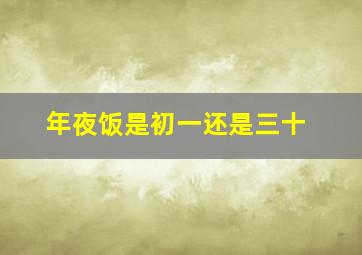 年夜饭是初一还是三十